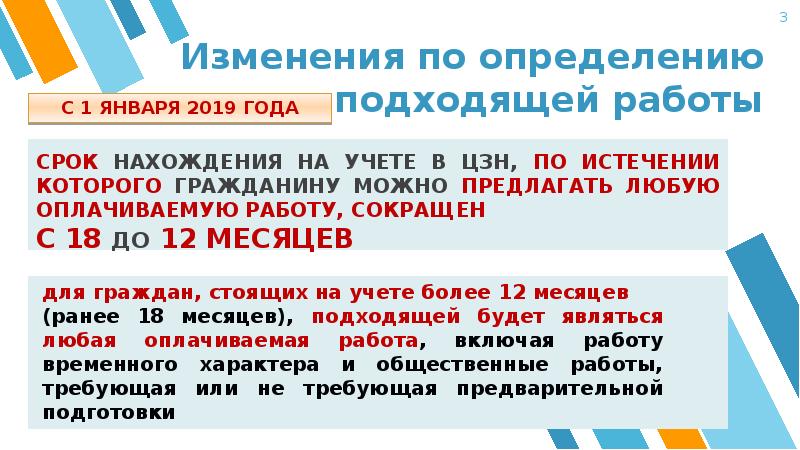 3

Изменения по определению подходящей работы

С 1 ЯНВАРЯ 2019 ГОДА

СРОК НАХОЖДЕНИЯ НА УЧЕТЕ В ЦЗН, ПО ИСТЕЧЕНИИ КОТОРОГО ГРАЖДАНИНУ МОЖНО ПРЕДЛАГАТЬ ЛЮБУЮ ОПЛАЧИВАЕМУЮ РАБОТУ, СОКРАЩЕН С 18 ДО 12 МЕСЯЦЕВ

для граждан, стоящих на учете более 12 месяцев (ранее 18 месяцев), подходящей будет являться любая оплачиваемая работа, включая работу временного характера и общественные работы, требующая или не требующая предварительной подготовки